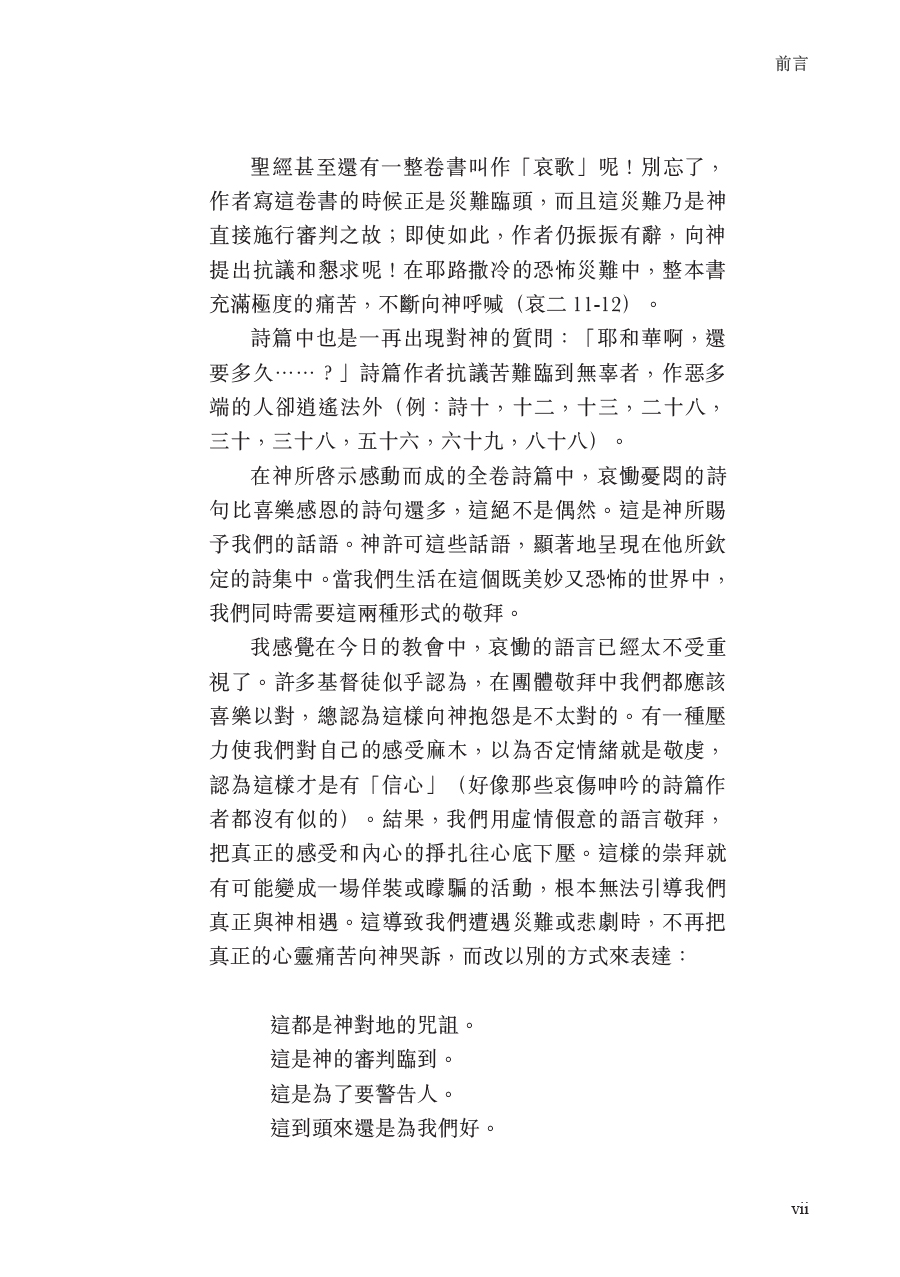 前言

聖經甚至還有一整卷書叫作「哀歌」呢！別忘了，作者寫這卷書的時候正是災難臨頭，而且這災難乃是神直接施行審判之故；即使如此，作者仍振振有辭，向神提出抗議和懇求呢！在耶路撒冷的恐怖災難中，整本書充滿極度的痛苦，不斷向神呼喊（哀二 11-12）。

詩篇中也是一再出現對神的質問：「耶和華啊，還要多久……？」詩篇作者抗議苦難臨到無辜者，作惡多端的人卻逍遙法外（例：詩十，十二，十三，二十八，三十，三十八，五十六，六十九，八十八）。

在神所啓示感動而成的全卷詩篇中，哀慟憂悶的詩句比喜樂感恩的詩句還多，這絕不是偶然。這是神所賜予我們的話語。神許可這些話語，顯著地呈現在他所欽定的詩集中。當我們生活在這個既美妙又恐怖的世界中，我們同時需要這兩種形式的敬拜。

我感覺在今日的教會中，哀慟的語言已經太不受重視了。許多基督徒似乎認為，在團體敬拜中我們都應該喜樂以對，總認為這樣向神抱怨是不太對的。有一種壓力使我們對自己的感受麻木，以為否定情緒就是敬虔，認為這樣才是有「信心」（好像那些哀傷呻吟的詩篇作者都沒有似的）。結果，我們用虛情假意的語言敬拜，把真正的感受和內心的掙扎往心底下壓。這樣的崇拜就有可能變成一場佯裝或矇騙的活動，根本無法引導我們真正與神相遇。這導致我們遭遇災難或悲劇時，不再把真正的心靈痛苦向神哭訴，而改以別的方式來表達：

這都是神對地的咒詛。
這是神的審判臨到。
這是為了要警告人。
這到頭來還是為我們好。

vii